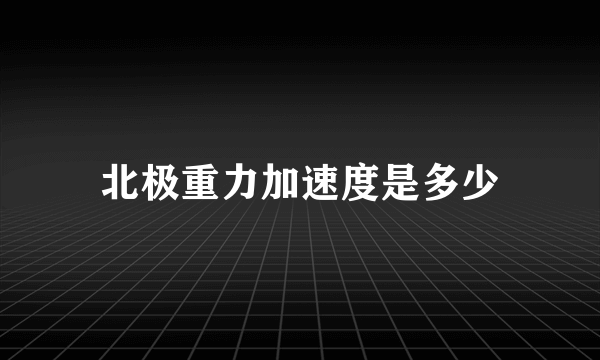 北极重力加速度是多少